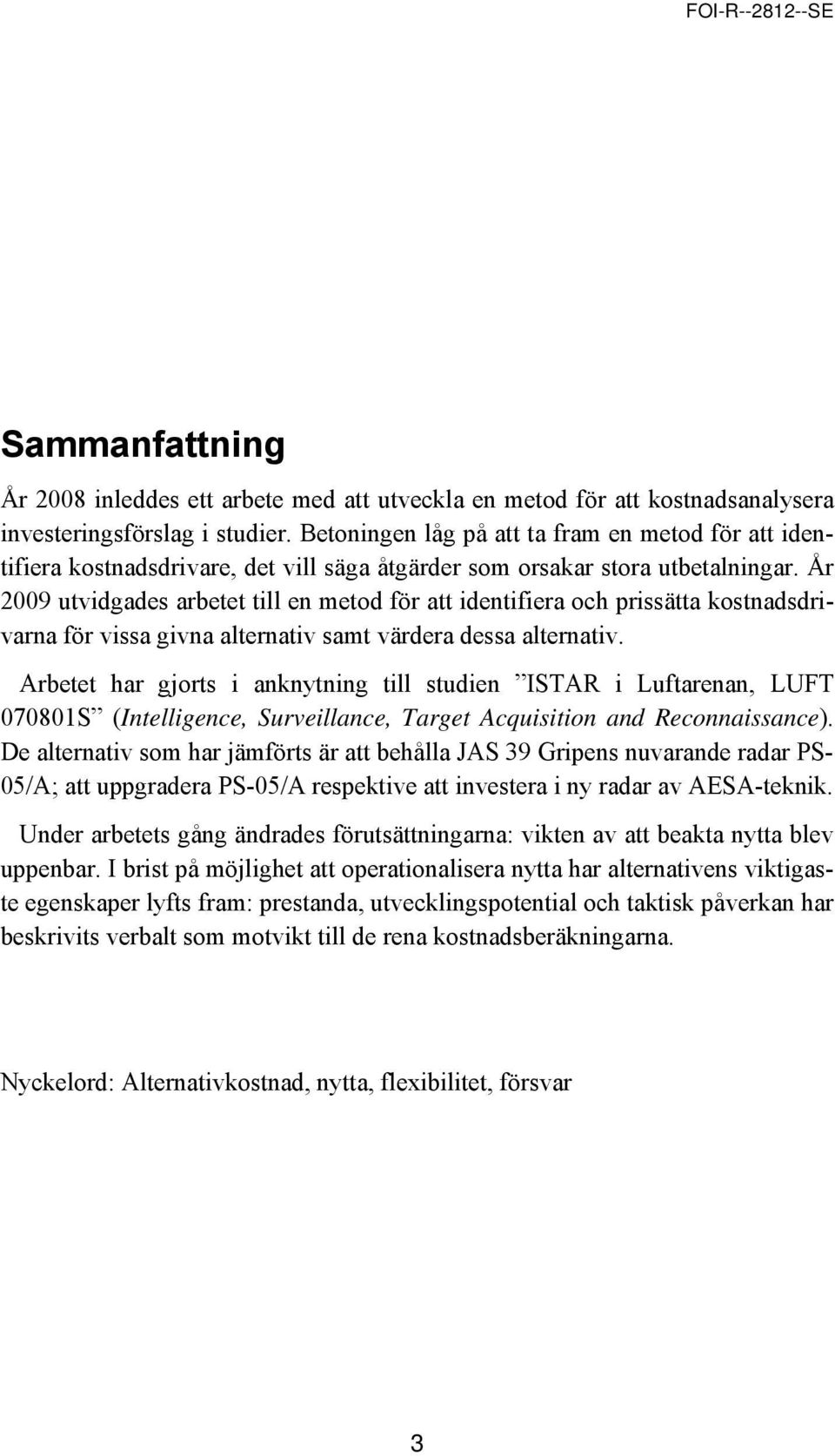 FOI-R--2812--SE

Sammanfattning

År 2008 inleddes ett arbete med att utveckla en metod för att kostnadsanalysera investeringsförslag i studier. Betoningen låg på att ta fram en metod för att identifiera kostnadsdrivare, det vill säga åtgärder som orsakar stora utbetalningar. År 2009 utvidgades arbetet till en metod för att identifiera och prissätta kostnadsdrivarna för vissa givna alternativ samt värdera dessa alternativ.

Arbetet har gjorts i anknytning till studien ”ISTAR i Luftarenan, LUFT 070801S” (Intelligence, Surveillance, Target Acquisition and Reconnaissance). De alternativ som har jämförts är att behålla JAS 39 Gripens nuvarande radar PS-05/A; att uppgradera PS-05/A respektive att investera i ny radar av AESA-teknik.

Under arbetets gång ändrades förutsättningarna: vikten av att beakta nytta blev uppenbar. I brist på möjlighet att operationalisera nytta har alternativens viktigaste egenskaper lyfts fram: prestanda, utvecklingspotential och taktisk påverkan har beskrivits verbalt som motvikt till de rena kostnadsberäkningarna.

Nyckelord: Alternativkostnad, nytta, flexibilitet, försvar

3